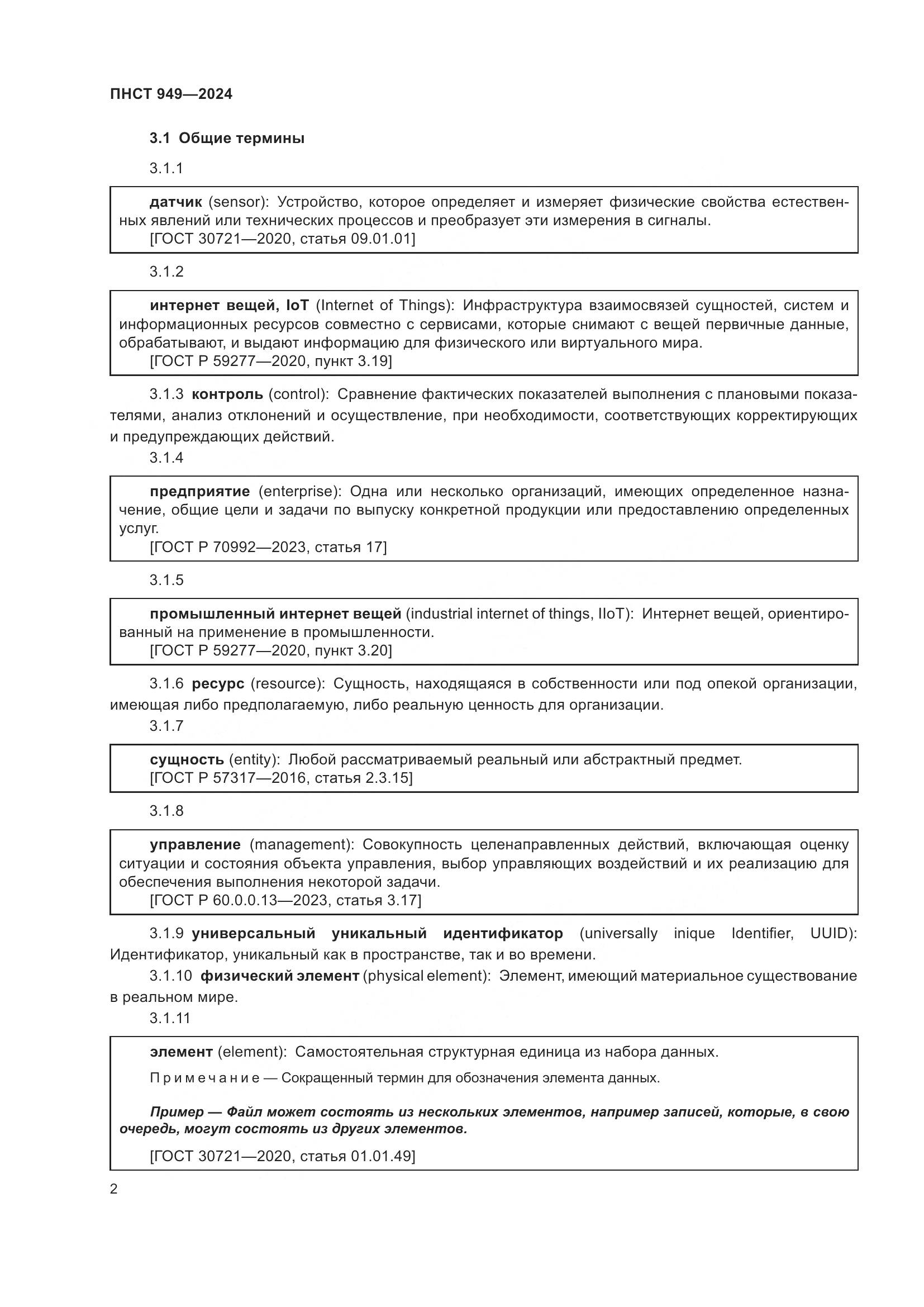 ПНСТ 949—2024

3.1 Общие термины

3.1.1

датчик (sensor): Устройство, которое определяет и измеряет физические свойства естественных явлений или технических процессов и преобразует эти измерения в сигналы.
[ГОСТ 30721—2020, статья 09.01.01]

3.1.2

интернет вещей, IoT (Internet of Things): Инфраструктура взаимосвязей сущностей, систем и информационных ресурсов совместно с сервисами, которые снимают с вещей первичные данные, обрабатывают, и выдают информацию для физического или виртуального мира.
[ГОСТ Р 59277—2020, пункт 3.19]

3.1.3 контроль (control): Сравнение фактических показателей выполнения с плановыми показателями, анализ отклонений и осуществление, при необходимости, соответствующих корректирующих и предупреждающих действий.

3.1.4

предприятие (enterprise): Одна или несколько организаций, имеющих определенное назначение, общие цели и задачи по выпуску конкретной продукции или предоставлению определенных услуг.
[ГОСТ Р 70992—2023, статья 17]

3.1.5

промышленный интернет вещей (industrial internet of things, IIoT): Интернет вещей, ориентированный на применение в промышленности.
[ГОСТ Р 59277—2020, пункт 3.20]

3.1.6 ресурс (resource): Сущность, находящаяся в собственности или под опекой организации, имеющая либо предполагаемую, либо реальную ценность для организации.

3.1.7

сущность (entity): Любой рассматриваемый реальный или абстрактный предмет.
[ГОСТ Р 57317—2016, статья 2.3.15]

3.1.8

управление (management): Совокупность целенаправленных действий, включающая оценку ситуации и состояния объекта управления, выбор управляющих воздействий и их реализацию для обеспечения выполнения некоторой задачи.
[ГОСТ Р 60.0.0.13—2023, статья 3.17]

3.1.9 универсальный уникальный идентификатор (universally inique Identifier, UUID): Идентификатор, уникальный как в пространстве, так и во времени.

3.1.10 физический элемент (physical element): Элемент, имеющий материальное существование в реальном мире.

3.1.11

элемент (element): Самостоятельная структурная единица из набора данных.

Примечание — Сокращенный термин для обозначения элемента данных.

Пример — Файл может состоять из нескольких элементов, например записей, которые, в свою очередь, могут состоять из других элементов.

[ГОСТ 30721—2020, статья 01.01.49]

2